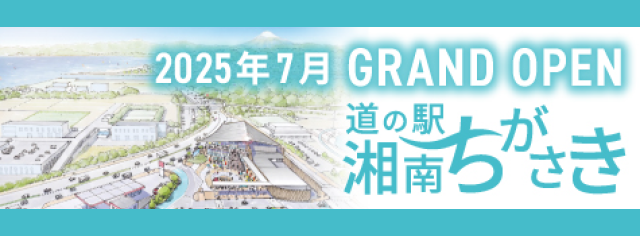 2025年7月 GRAND OPEN

道の駅
湘南ちがさき